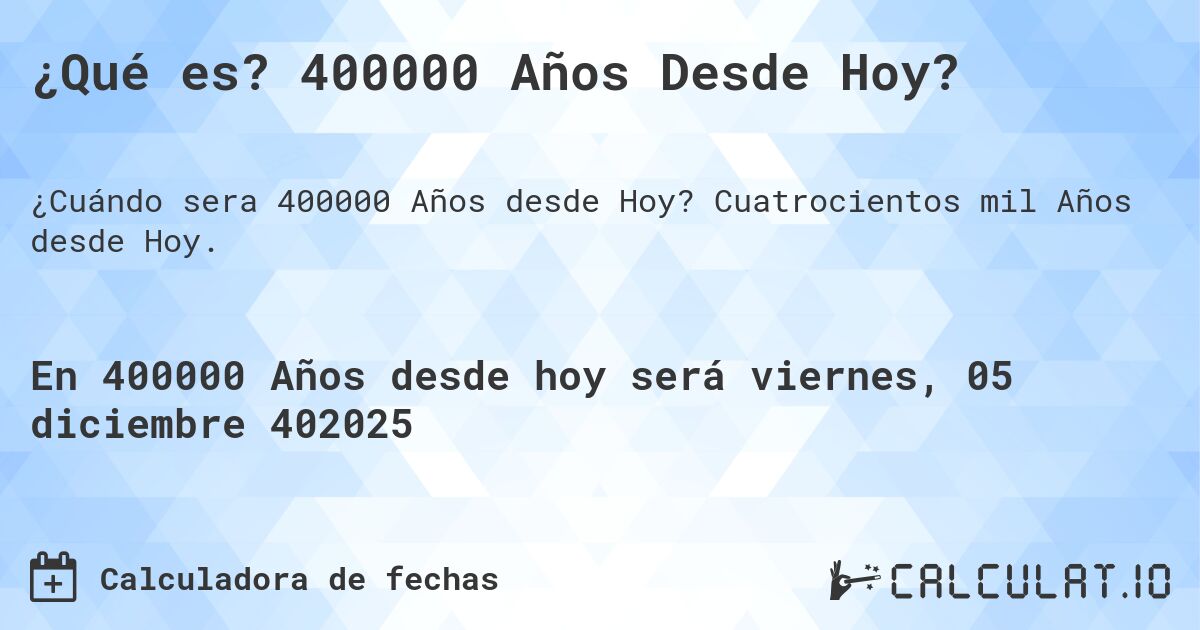 ¿Qué es? 400000 Años Desde Hoy?

¿Cuándo sera 400000 Años desde Hoy? Cuatrocientos mil Años desde Hoy.

En 400000 Años desde hoy será viernes, 05 diciembre 402025

Calculadora de fechas

CALCULAT.IO